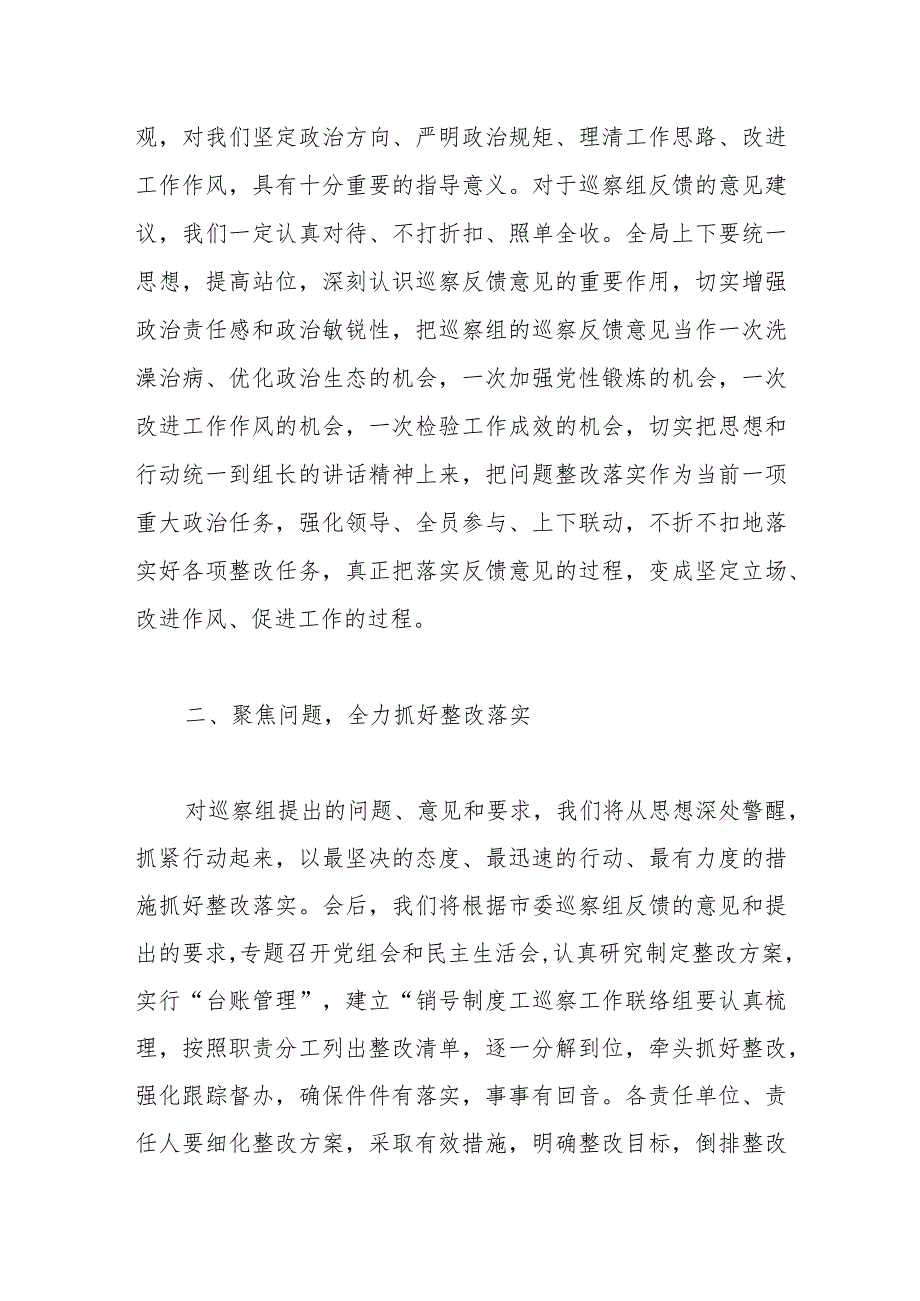 观，对我们坚定政治方向、严明政治规矩、理清工作思路、改进工作作风，具有十分重要的指导意义。对于巡察组反馈的意见建议，我们一定认真对待、不打折扣、照单全收。全局上下要统一思想，提高站位，深刻认识巡察反馈意见的重要作用，切实增强政治责任感和政治敏锐性，把巡察组的巡察反馈意见当作一次洗澡治病、优化政治生态的机会，一次加强党性锻炼的机会，一次改进工作作风的机会，一次检验工作成效的机会，切实把思想和行动统一到组长的讲话精神上来，把问题整改落实作为当前一项重大政治任务，强化领导、全员参与、上下联动，不折不扣地落实好各项整改任务，真正把落实反馈意见的过程，变成坚定立场、改进作风、促进工作的过程。

二、聚焦问题，全力抓好整改落实

对巡察组提出的问题、意见和要求，我们将从思想深处警醒，抓紧行动起来，以最坚决的态度、最迅速的行动、最有力度的措施抓好整改落实。会后，我们将根据市委巡察组反馈的意见和提出的要求，专题召开党组会和民主生活会，认真研究制定整改方案，实行“台账管理”，建立“销号制度工巡察工作联络组要认真梳理，按照职责分工列出整改清单，逐一分解到位，牵头抓好整改，强化跟踪督办，确保件件有落实，事事有回音。各责任单位、责任人要细化整改方案，采取有效措施，明确整改目标，倒排整改